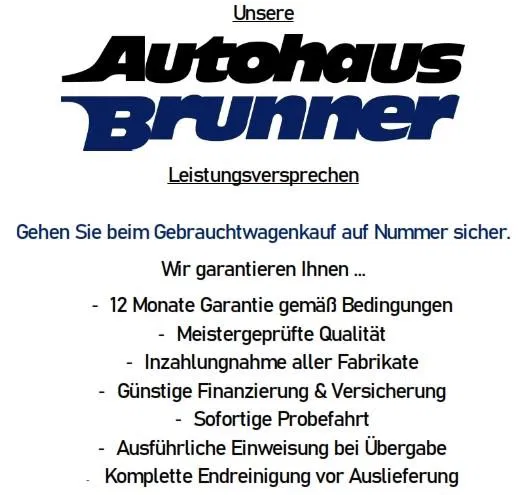 Unsere

Autohaus
Brunner

Leistungsversprechen

Gehen Sie beim Gebrauchtwagenkauf auf Nummer sicher.

Wir garantieren Ihnen ...

- 12 Monate Garantie gemäß Bedingungen
- Meistergeprüfte Qualität
- Inzahlungnahme aller Fabrikate
- Günstige Finanzierung & Versicherung
- Sofortige Probefahrt
- Ausführliche Einweisung bei Übergabe
- Komplette Endreinigung vor Auslieferung